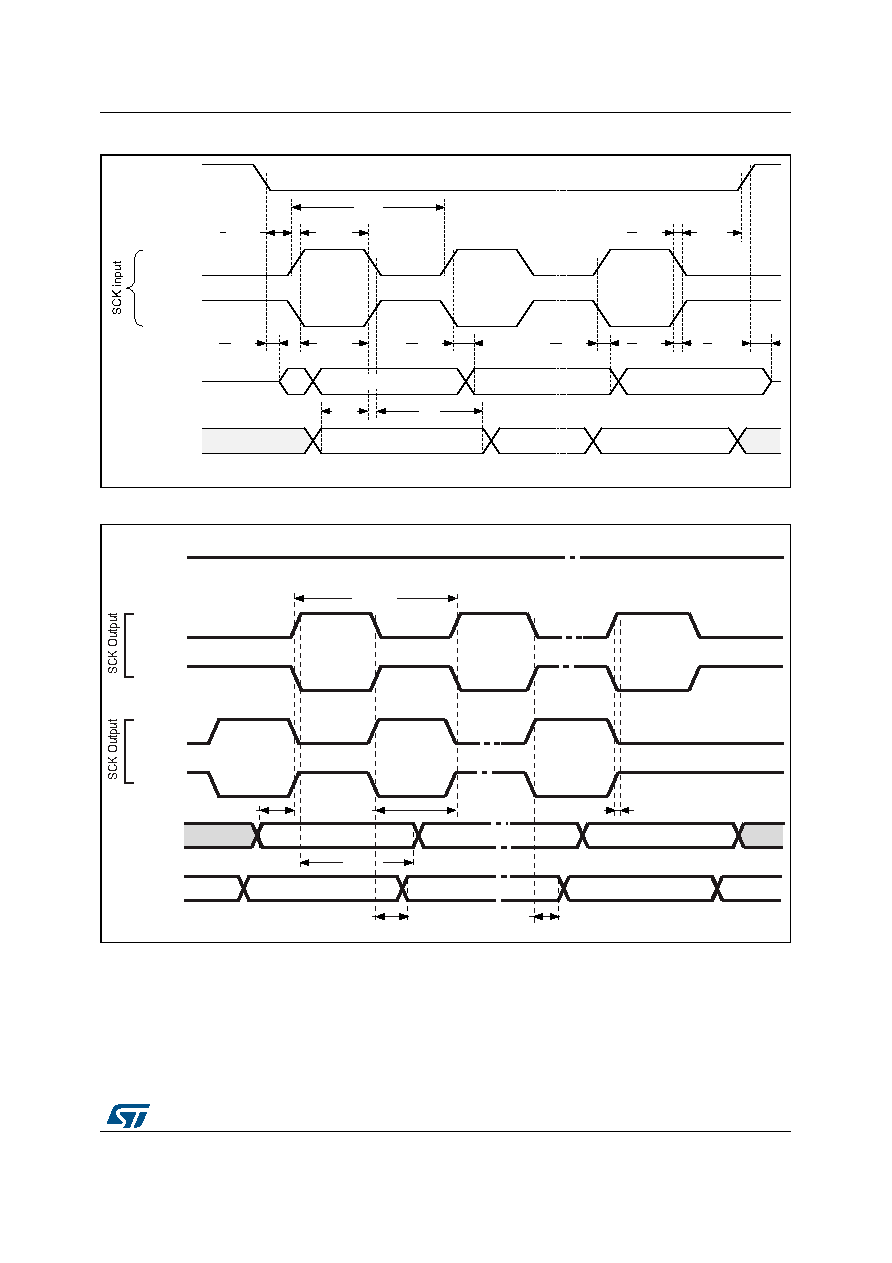 SCK input

SCK Output

SCK Output